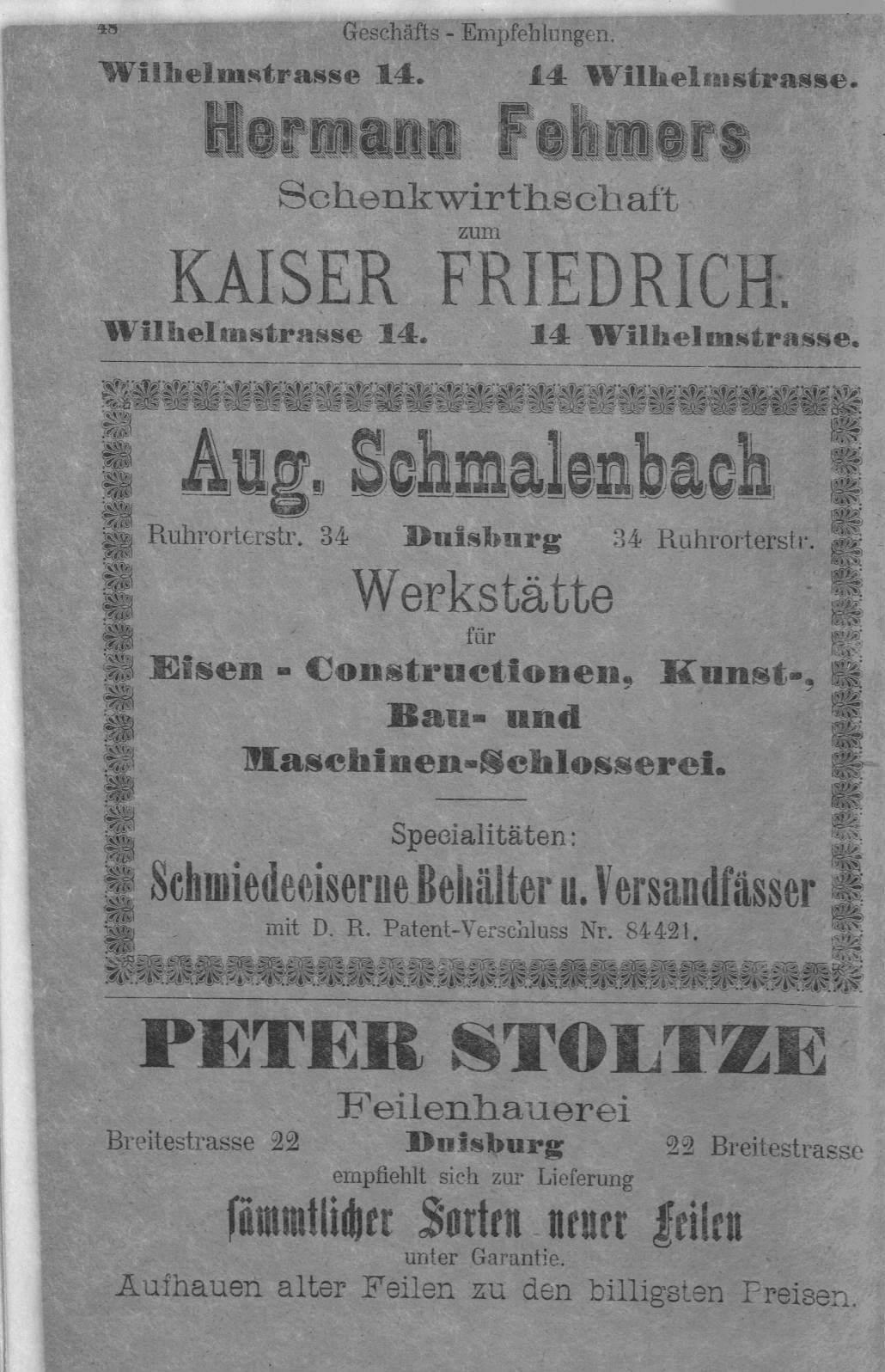 48 Geschäfts - Empfehlungen.

Wilhelmstrasse 14. 14 Wilhelmstrasse.

Hermann Fehmers

Schenkwirthschaft zum

KAISER FRIEDRICH.

Wilhelmstrasse 14. 14 Wilhelmstrasse.

Aug. Schmalenbach

Ruhrorterstr. 34 Duisburg 34 Ruhrorterstr.

Werkstätte für

Eisen - Constructionen, Kunst-, Bau- und Maschinen-Schlosserei.

Specialitäten:

Schmiedeeiserne Behälter u. Versandfässer

mit D. R. Patent-Verschluss Nr. 84421.

PETER STOLTZE

Feilenhauerei

Breitestrasse 22 Duisburg 22 Breitestrasse

empfiehlt sich zur Lieferung

sämmtlicher Sorten neuer Feilen

unter Garantie.

Aufhauen alter Feilen zu den billigsten Preisen.